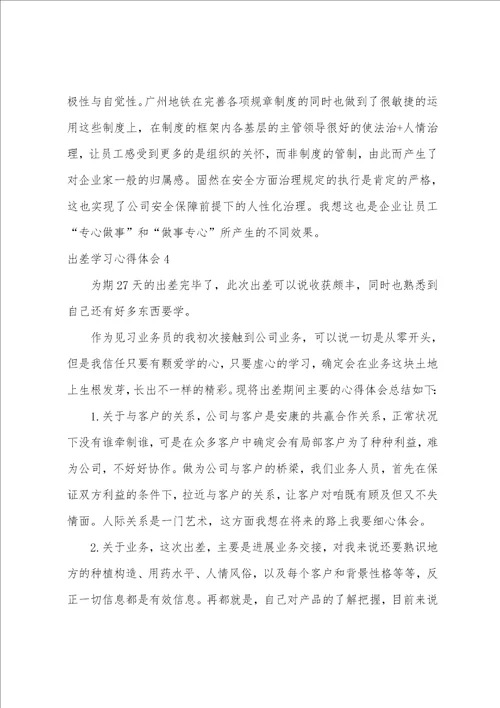 极性与自觉性。广州地铁在完善各项规章制度的同时也做到了很敏捷的运用这些制度上，在制度的框架内各基层的主管领导很好的使法治+人情治理，让员工感受到更多的是组织的关怀，而非制度的管制，由此而产生了对企业家一般的归属感。固然在安全方面治理规定的执行是肯定的严格，这也实现了公司安全保障前提下的人性化治理。我想这也是企业让员工“专心做事”和“做事专心”所产生的不同效果。

出差学习心得体会4

为期27天的出差完毕了，此次出差可以说收获颇丰，同时也熟悉到自己还有好多东西要学。

作为见习业务员的我初次接触到公司业务，可以说一切是从零开头，但是我信任只要有颗爱学的心，只要虚心的学习，确定会在业务这块土地上生根发芽，长出不一样的精彩。现将出差期间主要的心得体会总结如下:

1.关于与客户的关系，公司与客户是安康的共赢合作关系，正常状况下没有谁牵制谁，可是在众多客户中确定会有局部客户为了种种利益，难为公司，不好好协作。做为公司与客户的桥梁，我们业务人员，首先在保证双方利益的条件下，拉近与客户的关系，让客户对咱既有顾及但又不失情面。人际关系是一门艺术，这方面我想在将来的路上我要细心体会。

2.关于业务，这次出差，主要是进展业务交接，对我来说还要熟识地方的种植构造、用药水平、人情风俗，以及每个客户和背景性格等等，反正一切信息都是有效信息。再都就是，自己对产品的了解把握，目前来说